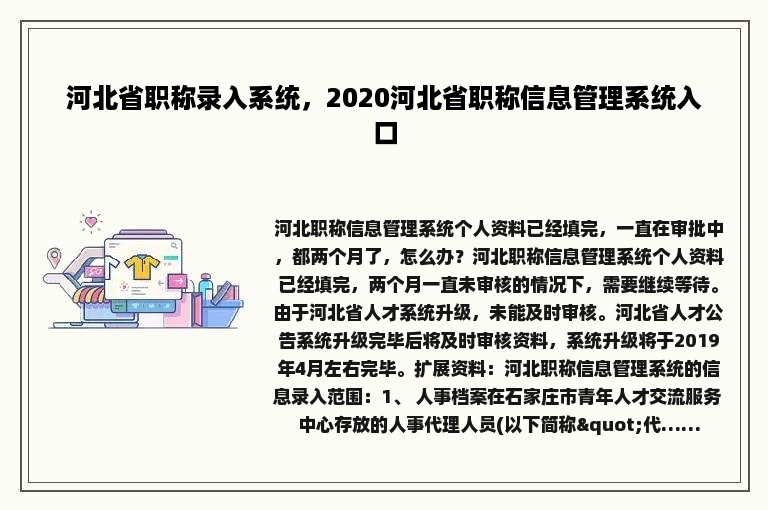 河北省职称录入系统，2020河北省职称信息管理系统入口

河北职称信息管理系统个人资料已经填完，一直在审批中，都两个月了，怎么办？河北职称信息管理系统个人资料已经填完，两个月一直未审核的情况下，需要继续等待。由于河北省人才系统升级，未能及时审核。河北省人才公告系统升级完毕后将及时审核资料，系统升级将于2019年4月左右完毕。扩展资料：河北职称信息管理系统的信息录入范围：1、 人事档案在石家庄市青年人才交流服务中心存放的人事代理人员(以下简称&quot;代......